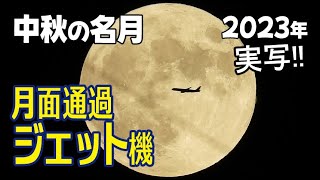 中秋の名月

2023年
実写‼

月面通過
ジェット機